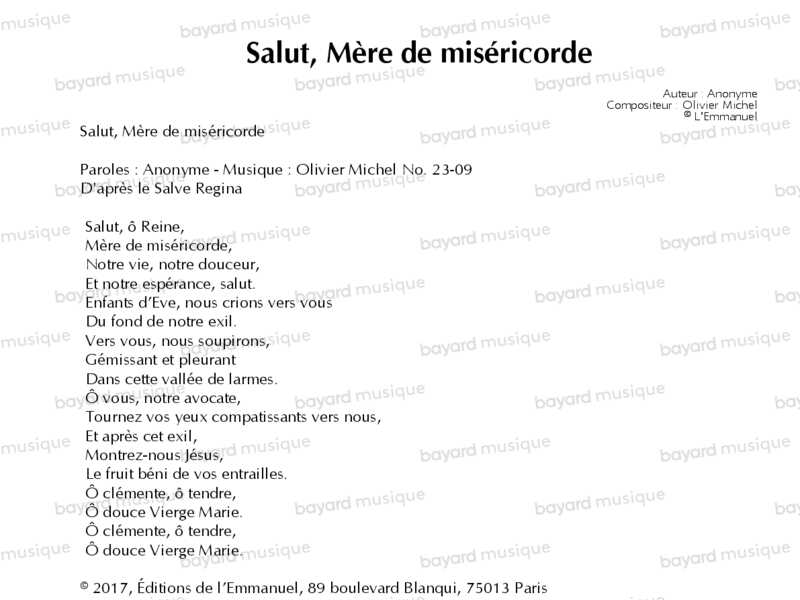 Salut, Mère de miséricorde

Auteur : Anonyme
Compositeur : Olivier Michel
© L'Emmanuel

Salut, Mère de miséricorde

Paroles : Anonyme - Musique : Olivier Michel No. 23-09
D'après le Salve Regina

Salut, ô Reine,
Mère de miséricorde,
Notre vie, notre douceur,
Et notre espérance, salut.
Enfants d'Eve, nous crions vers vous
Du fond de notre exil.
Vers vous, nous soupirons,
Gémissant et pleurant
Dans cette vallée de larmes.
Ô vous, notre avocate,
Tournez vos yeux compatissants vers nous,
Et après cet exil,
Montrez-nous Jésus,
Le fruit béni de vos entrailles.
Ô clémente, ô tendre,
Ô douce Vierge Marie.
Ô clémente, ô tendre,
Ô douce Vierge Marie.

© 2017, Éditions de l'Emmanuel, 89 boulevard Blanqui, 75013 Paris

bayard musique